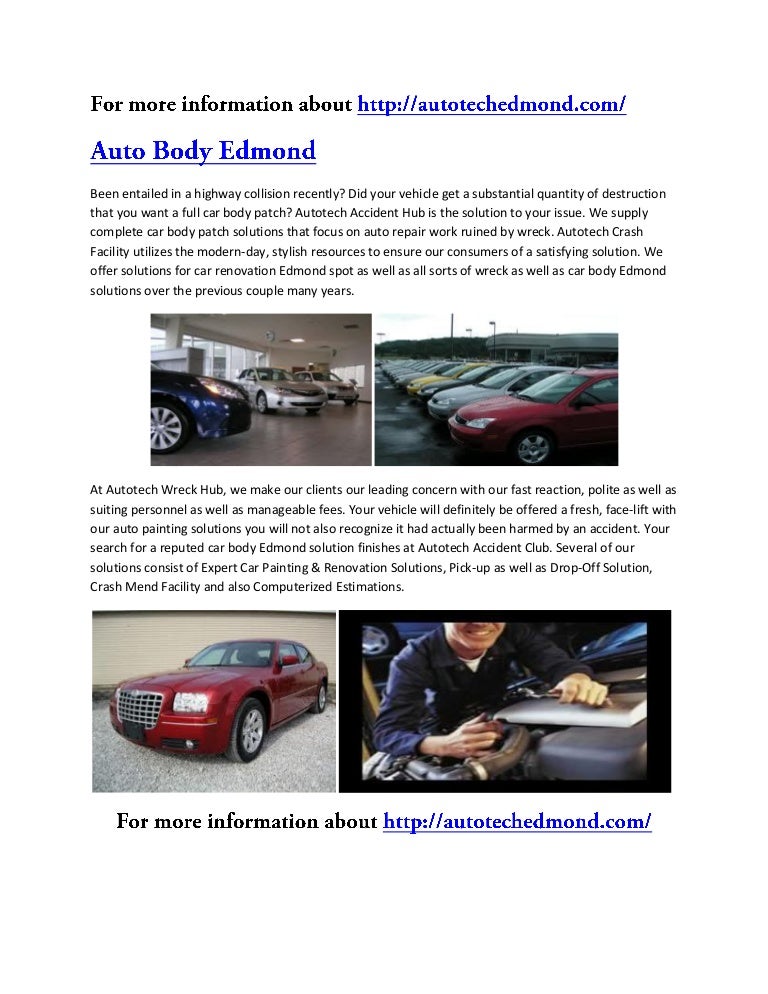 For more information about http://autotechedmond.com/

Auto Body Edmond

Been entailed in a highway collision recently? Did your vehicle get a substantial quantity of destruction that you want a full car body patch? Autotech Accident Hub is the solution to your issue. We supply complete car body patch solutions that focus on auto repair work ruined by wreck. Autotech Crash Facility utilizes the modern-day, stylish resources to ensure our consumers of a satisfying solution. We offer solutions for car renovation Edmond spot as well as all sorts of wreck as well as car body Edmond solutions over the previous couple many years.

At Autotech Wreck Hub, we make our clients our leading concern with our fast reaction, polite as well as suiting personnel as well as manageable fees. Your vehicle will definitely be offered a fresh, face-lift with our auto painting solutions you will not also recognize it had actually been harmed by an accident. Your search for a reputed car body Edmond solution finishes at Autotech Accident Club. Several of our solutions consist of Expert Car Painting & Renovation Solutions, Pick-up as well as Drop-Off Solution, Crash Mend Facility and also Computerized Estimations.

For more information about http://autotechedmond.com/